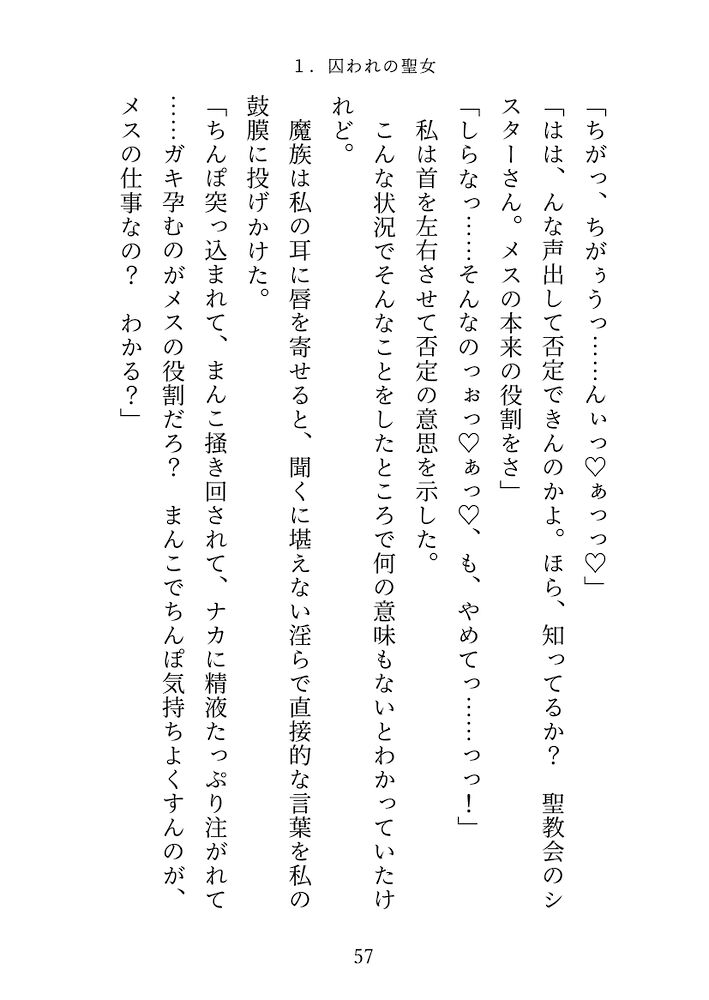 1．囚われの聖女

「ちがっ、ちがぅうっ……んぃっ♡ぁっっ♡」

「はは、んな声出して否定できんのかよ。ほら、知ってるか？　聖教会のシスターさん。メスの本来の役割をさ」

「しらなっ……そんなのっぉっ♡ぁっ♡、も、やめてっ……っっ！」

私は首を左右させて否定の意思を示した。

こんな状況でそんなことをしたところで何の意味もないとわかっていたけれど。

魔族は私の耳に唇を寄せると、聞くに堪えない淫らで直接的な言葉を私の鼓膜に投げかけた。

「ちんぽ突っ込まれて、まんこ掻き回されて、ナカに精液たっぷり注がれて……ガキ孕むのがメスの役割だろ？　まんこでちんぽ気持ちよくすんのが、メスの仕事なの？　わかる？」

57